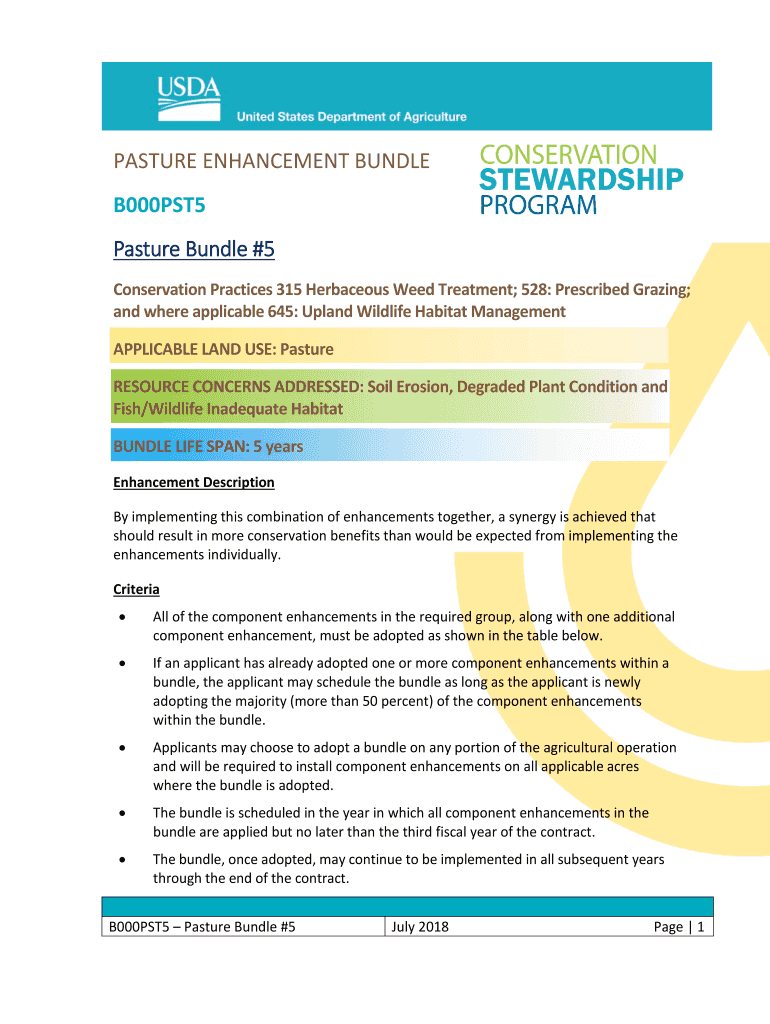 USDA
United States Department of Agriculture

PASTURE ENHANCEMENT BUNDLE

B000PST5

CONSERVATION
STEWARDSHIP
PROGRAM

Pasture Bundle #5

Conservation Practices 315 Herbaceous Weed Treatment; 528: Prescribed Grazing; and where applicable 645: Upland Wildlife Habitat Management

APPLICABLE LAND USE: Pasture

RESOURCE CONCERNS ADDRESSED: Soil Erosion, Degraded Plant Condition and Fish/Wildlife Inadequate Habitat

BUNDLE LIFE SPAN: 5 years

Enhancement Description

By implementing this combination of enhancements together, a synergy is achieved that should result in more conservation benefits than would be expected from implementing the enhancements individually.

Criteria

• All of the component enhancements in the required group, along with one additional component enhancement, must be adopted as shown in the table below.

• If an applicant has already adopted one or more component enhancements within a bundle, the applicant may schedule the bundle as long as the applicant is newly adopting the majority (more than 50 percent) of the component enhancements within the bundle.

• Applicants may choose to adopt a bundle on any portion of the agricultural operation and will be required to install component enhancements on all applicable acres where the bundle is adopted.

• The bundle is scheduled in the year in which all component enhancements in the bundle are applied but no later than the third fiscal year of the contract.

• The bundle, once adopted, may continue to be implemented in all subsequent years through the end of the contract.

| B000PST5 – Pasture Bundle #5 | July 2018 | Page \| 1 |
|---|---|---|